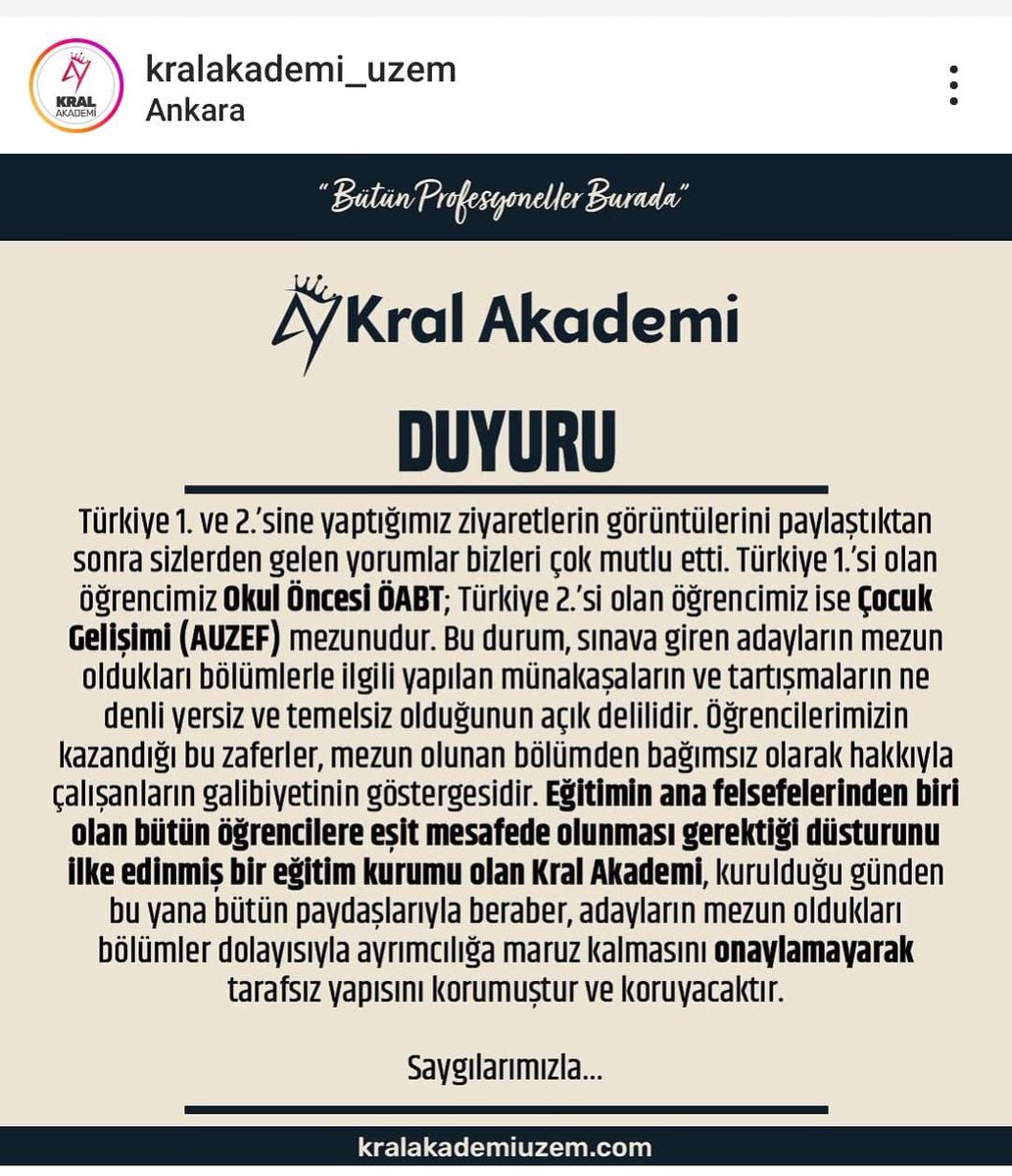 KRAL AKADEMİ

kralakademi_uzem
Ankara

"Bütün Profesyoneller Burada"

Kral Akademi

DUYURU

Türkiye 1. ve 2.'sine yaptığımız ziyaretlerin görüntülerini paylaştıktan sonra sizlerden gelen yorumlar bizleri çok mutlu etti. Türkiye 1.'si olan öğrencimiz Okul Öncesi ÖABT; Türkiye 2.'si olan öğrencimiz ise Çocuk Gelişimi (AUZEF) mezunudur. Bu durum, sınava giren adayların mezun oldukları bölümlerle ilgili yapılan münakaşaların ve tartışmaların ne denli yersiz ve temelsiz olduğunun açık delilidir. Öğrencilerimizin kazandığı bu zaferler, mezun olunan bölümden bağımsız olarak hakkıyla çalışanların galibiyetinin göstergesidir. Eğitimin ana felsefelerinden biri olan bütün öğrencilere eşit mesafede olunması gerektiği düsturunu ilke edinmiş bir eğitim kurumu olan Kral Akademi, kurulduğu günden bu yana bütün paydaşlarıyla beraber, adayların mezun oldukları bölümler dolayısıyla ayrımcılığa maruz kalmasını onaylamayarak tarafsız yapısını korumuştur ve koruyacaktır.

Saygılarımızla...

kralakademiuzem.com